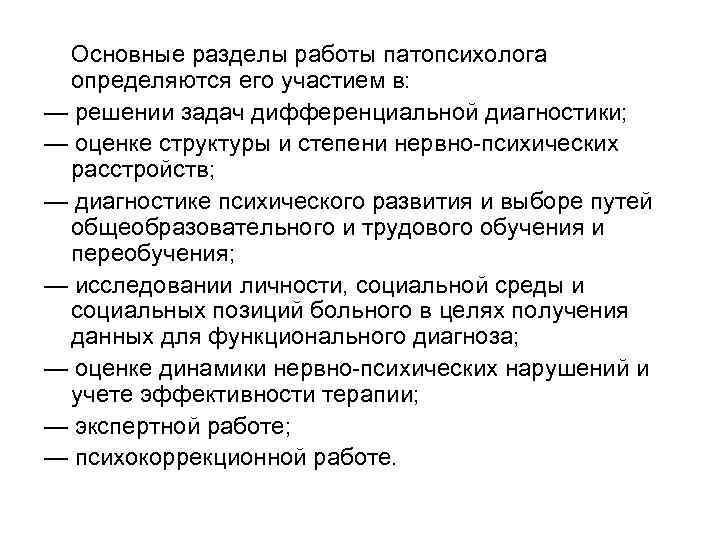 Основные разделы работы патопсихолога определяются его участием в:

— решении задач дифференциальной диагностики;

— оценке структуры и степени нервно-психических расстройств;

— диагностике психического развития и выборе путей общеобразовательного и трудового обучения и переобучения;

— исследовании личности, социальной среды и социальных позиций больного в целях получения данных для функционального диагноза;

— оценке динамики нервно-психических нарушений и учете эффективности терапии;

— экспертной работе;

— психокоррекционной работе.